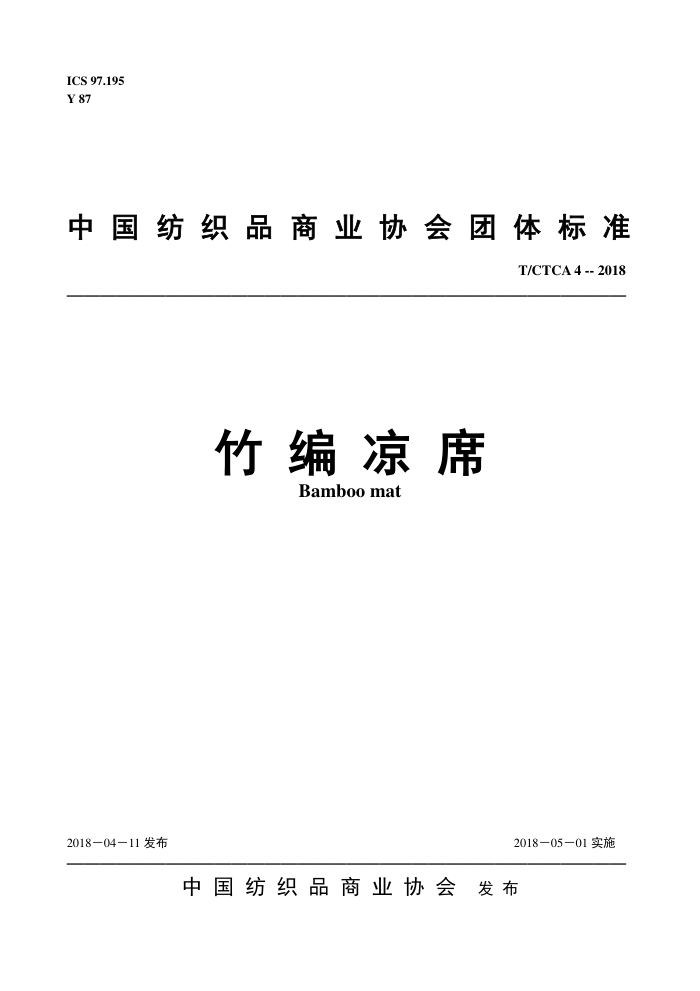 ICS 97.195
Y 87

中国纺织品商业协会团体标准

T/CTCA 4 -- 2018

竹编凉席
Bamboo mat

2018－04－11 发布

2018－05－01 实施

中国纺织品商业协会 发布